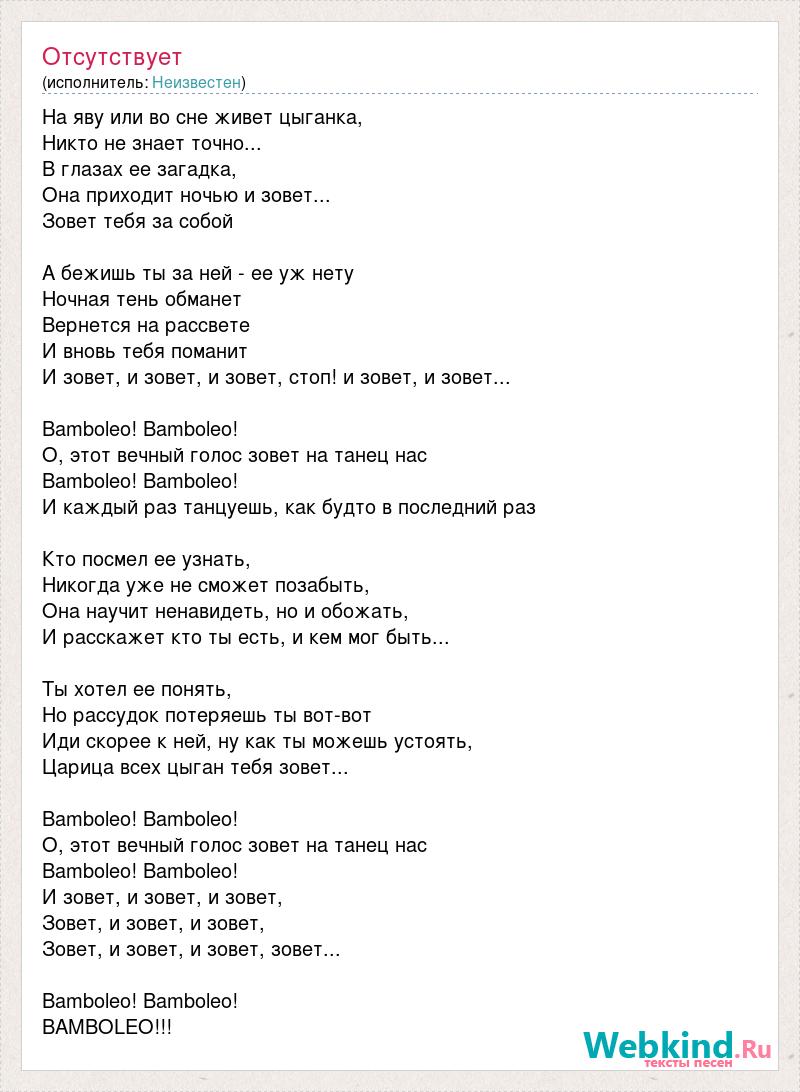 Отсутствует
(исполнитель: Неизвестен)

На яву или во сне живет цыганка,
Никто не знает точно...
В глазах ее загадка,
Она приходит ночью и зовет...
Зовет тебя за собой

А бежишь ты за ней - ее уж нету
Ночная тень обманет
Вернется на рассвете
И вновь тебя поманит
И зовет, и зовет, и зовет, стоп! и зовет, и зовет...

Bamboleo! Bamboleo!
О, этот вечный голос зовет на танец нас
Bamboleo! Bamboleo!
И каждый раз танцуешь, как будто в последний раз

Кто посмел ее узнать,
Никогда уже не сможет позабыть,
Она научит ненавидеть, но и обожать,
И расскажет кто ты есть, и кем мог быть...

Ты хотел ее понять,
Но рассудок потеряешь ты вот-вот
Иди скорее к ней, ну как ты можешь устоять,
Царица всех цыган тебя зовет...

Bamboleo! Bamboleo!
О, этот вечный голос зовет на танец нас
Bamboleo! Bamboleo!
И зовет, и зовет, и зовет,
Зовет, и зовет, и зовет,
Зовет, и зовет, и зовет, зовет...

Bamboleo! Bamboleo!
BAMBOLEO!!!

Webkind.Ru
тексты песен